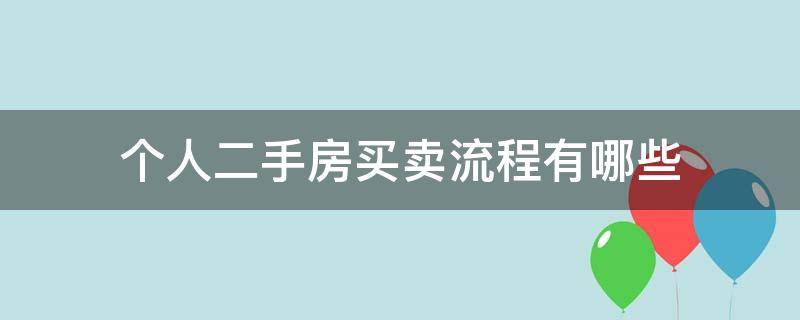 个人二手房买卖流程有哪些